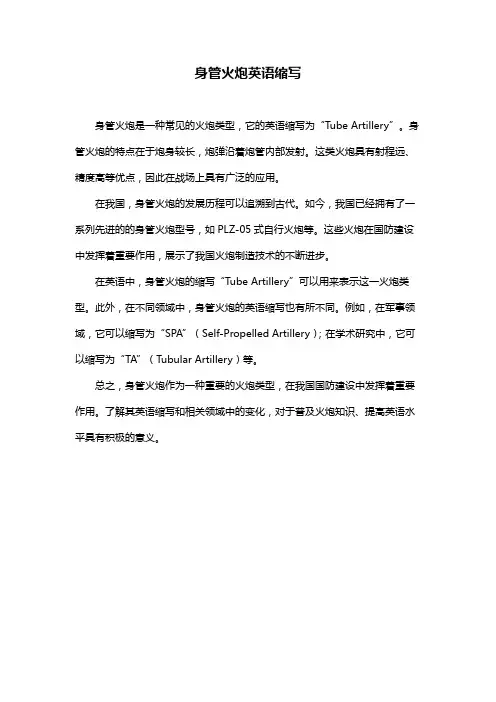 身管火炮英语缩写

身管火炮是一种常见的火炮类型，它的英语缩写为“Tube Artillery”。身管火炮的特点在于炮身较长，炮弹沿着炮管内部发射。这类火炮具有射程远、精度高等优点，因此在战场上具有广泛的应用。

在我国，身管火炮的发展历程可以追溯到古代。如今，我国已经拥有了一系列先进的的身管火炮型号，如 PLZ-05 式自行火炮等。这些火炮在国防建设中发挥着重要作用，展示了我国火炮制造技术的不断进步。

在英语中，身管火炮的缩写“Tube Artillery”可以用来表示这一火炮类型。此外，在不同领域中，身管火炮的英语缩写也有所不同。例如，在军事领域，它可以缩写为“SPA”（Self-Propelled Artillery）；在学术研究中，它可以缩写为“TA”（Tubular Artillery）等。

总之，身管火炮作为一种重要的火炮类型，在我国国防建设中发挥着重要作用。了解其英语缩写和相关领域中的变化，对于普及火炮知识、提高英语水平具有积极的意义。